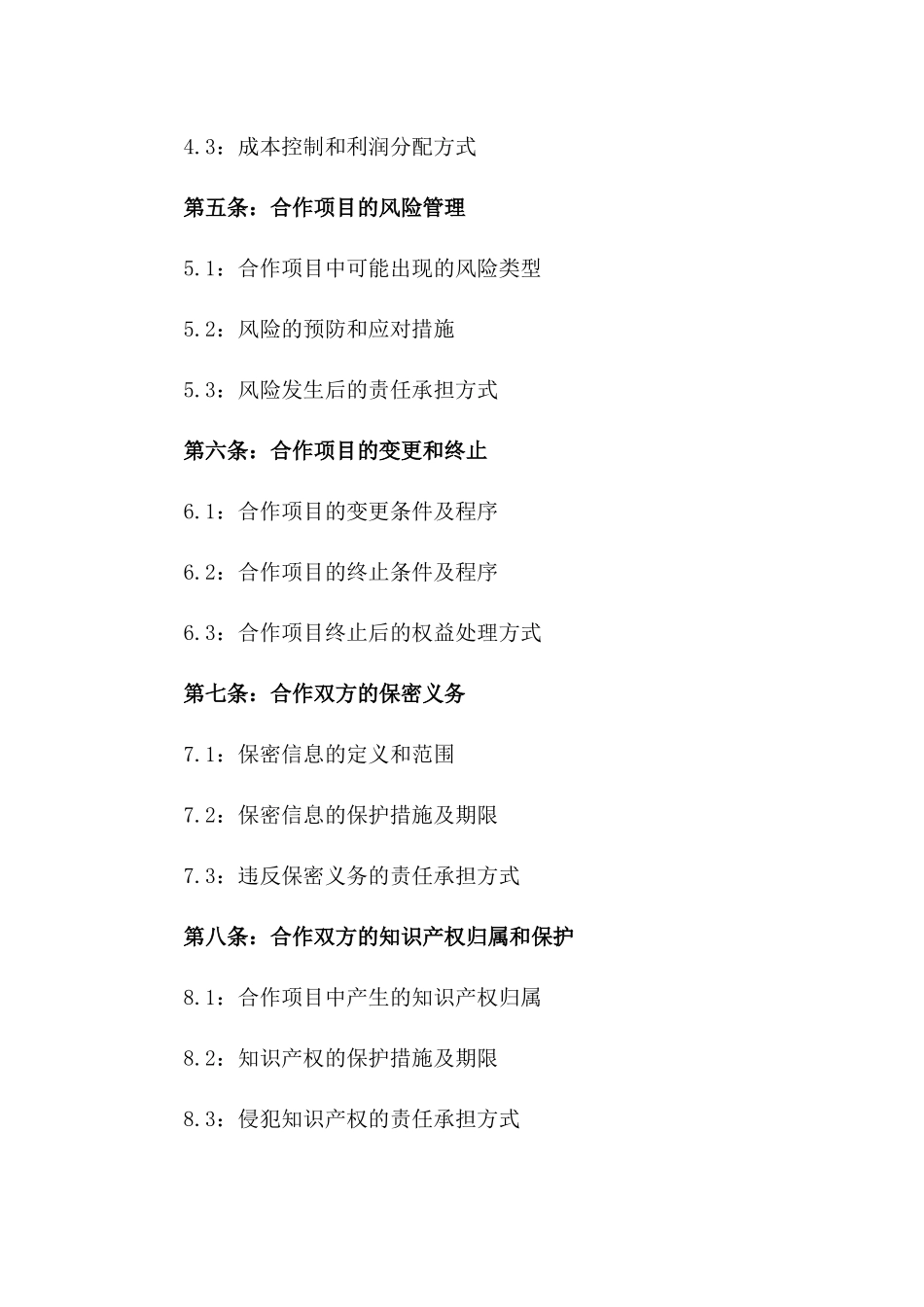 4.3：成本控制和利润分配方式

第五条：合作项目的风险管理

5.1：合作项目中可能出现的风险类型

5.2：风险的预防和应对措施

5.3：风险发生后的责任承担方式

第六条：合作项目的变更和终止

6.1：合作项目的变更条件及程序

6.2：合作项目的终止条件及程序

6.3：合作项目终止后的权益处理方式

第七条：合作双方的保密义务

7.1：保密信息的定义和范围

7.2：保密信息的保护措施及期限

7.3：违反保密义务的责任承担方式

第八条：合作双方的知识产权归属和保护

8.1：合作项目中产生的知识产权归属

8.2：知识产权的保护措施及期限

8.3：侵犯知识产权的责任承担方式